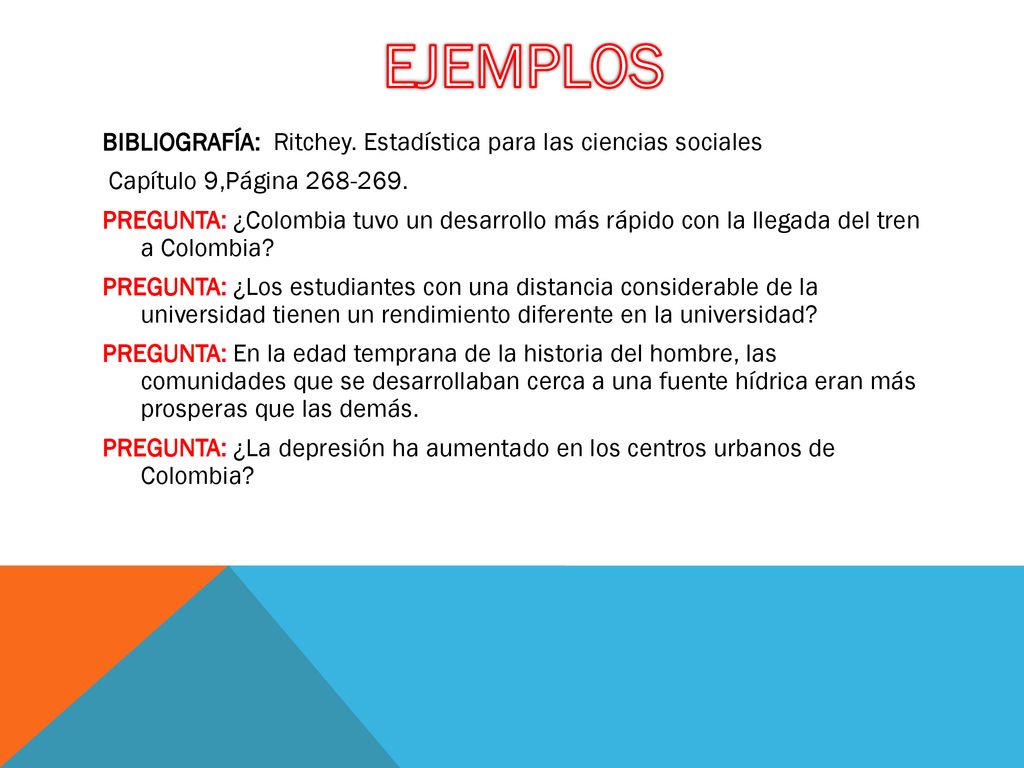 EJEMPLOS

BIBLIOGRAFÍA: Ritchey. Estadística para las ciencias sociales

Capítulo 9,Página 268-269.

PREGUNTA: ¿Colombia tuvo un desarrollo más rápido con la llegada del tren a Colombia?

PREGUNTA: ¿Los estudiantes con una distancia considerable de la universidad tienen un rendimiento diferente en la universidad?

PREGUNTA: En la edad temprana de la historia del hombre, las comunidades que se desarrollaban cerca a una fuente hídrica eran más prosperas que las demás.

PREGUNTA: ¿La depresión ha aumentado en los centros urbanos de Colombia?